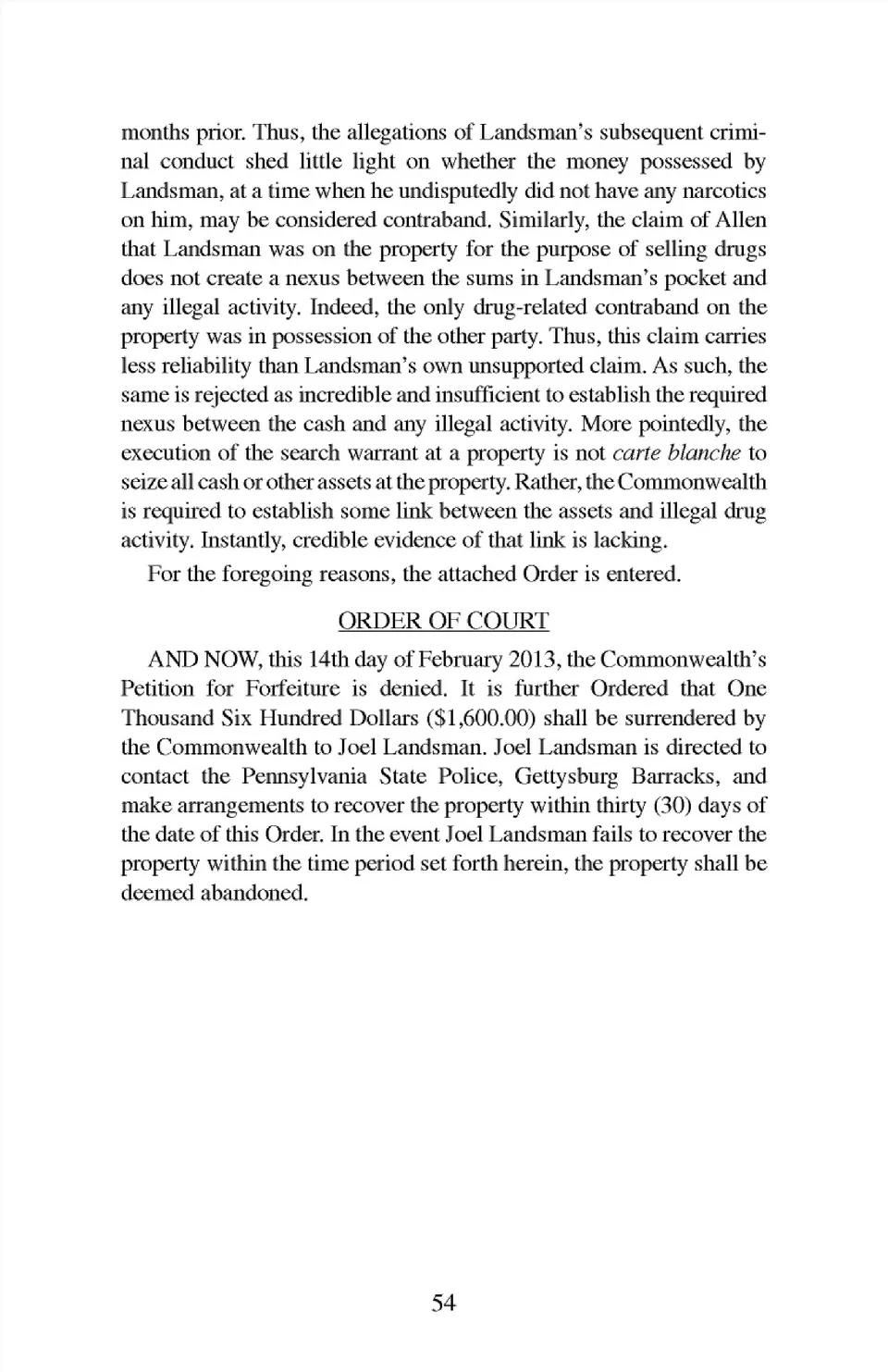 months prior. Thus, the allegations of Landsman's subsequent criminal conduct shed little light on whether the money possessed by Landsman, at a time when he undisputedly did not have any narcotics on him, may be considered contraband. Similarly, the claim of Allen that Landsman was on the property for the purpose of selling drugs does not create a nexus between the sums in Landsman's pocket and any illegal activity. Indeed, the only drug-related contraband on the property was in possession of the other party. Thus, this claim carries less reliability than Landsman's own unsupported claim. As such, the same is rejected as incredible and insufficient to establish the required nexus between the cash and any illegal activity. More pointedly, the execution of the search warrant at a property is not carte blanche to seize all cash or other assets at the property. Rather, the Commonwealth is required to establish some link between the assets and illegal drug activity. Instantly, credible evidence of that link is lacking.

For the foregoing reasons, the attached Order is entered.

ORDER OF COURT

AND NOW, this 14th day of February 2013, the Commonwealth's Petition for Forfeiture is denied. It is further Ordered that One Thousand Six Hundred Dollars ($1,600.00) shall be surrendered by the Commonwealth to Joel Landsman. Joel Landsman is directed to contact the Pennsylvania State Police, Gettysburg Barracks, and make arrangements to recover the property within thirty (30) days of the date of this Order. In the event Joel Landsman fails to recover the property within the time period set forth herein, the property shall be deemed abandoned.

54